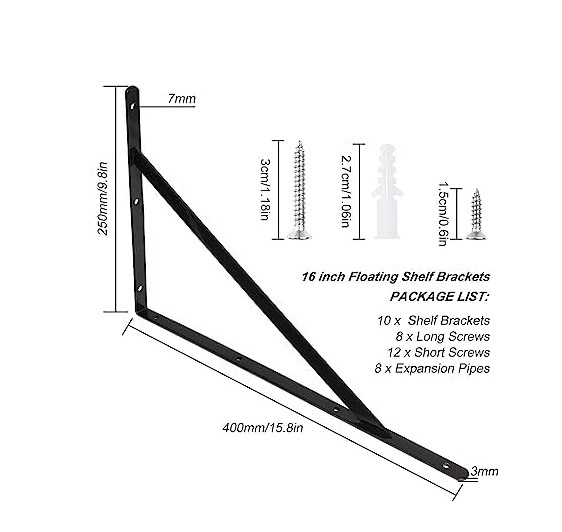 7mm

250mm/9.8in

3cm/1.18in

2.7cm/1.06in

1.5cm/0.6in

16 inch Floating Shelf Brackets

PACKAGE LIST:

10 x Shelf Brackets
8 x Long Screws
12 x Short Screws
8 x Expansion Pipes

400mm/15.8in

3mm